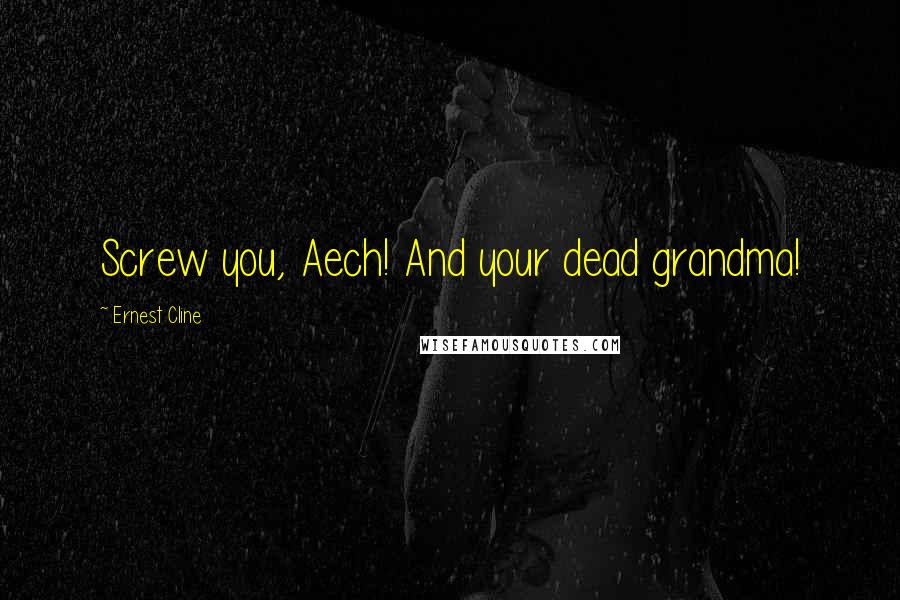 Screw you, Aech! And your dead grandma!

~ Ernest Cline

WISEFAMOUSQUOTES.COM